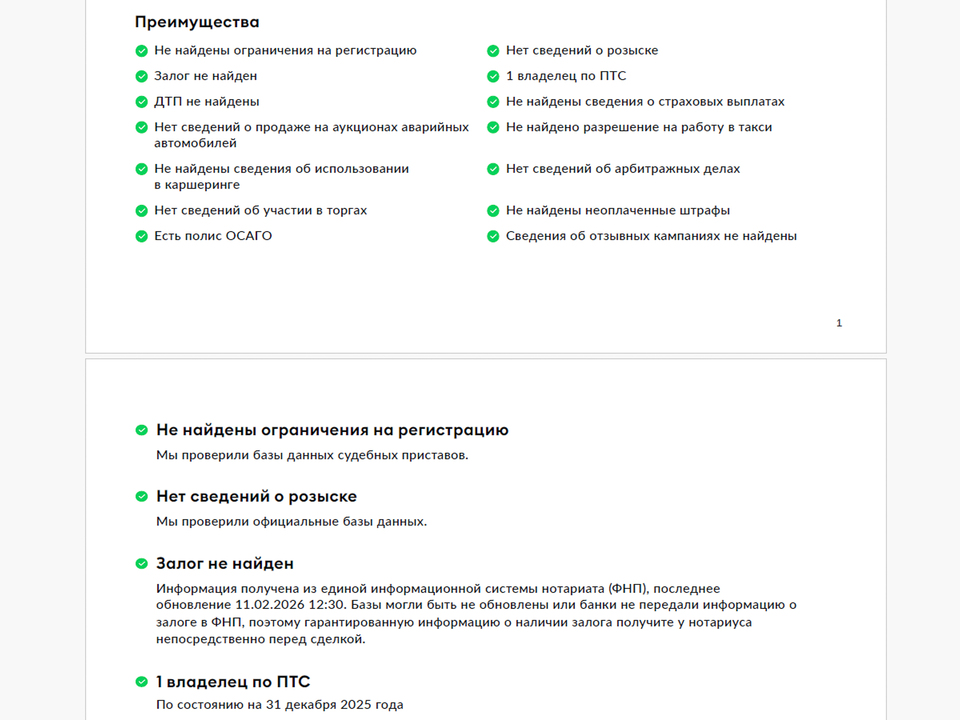 Преимущества

Не найдены ограничения на регистрацию

Залог не найден

ДТП не найдены

Нет сведений о продаже на аукционах аварийных автомобилей

Не найдены сведения об использовании в каршеринге

Нет сведений об участии в торгах

Есть полис ОСАГО

Нет сведений о розыске

1 владелец по ПТС

Не найдены сведения о страховых выплатах

Не найдено разрешение на работу в такси

Нет сведений об арбитражных делах

Не найдены неоплаченные штрафы

Сведения об отзывных кампаниях не найдены

1

Не найдены ограничения на регистрацию

Мы проверили базы данных судебных приставов.

Нет сведений о розыске

Мы проверили официальные базы данных.

Залог не найден

Информация получена из единой информационной системы нотариата (ФНП), последнее обновление 11.02.2026 12:30. Базы могли быть не обновлены или банки не передали информацию о залоге в ФНП, поэтому гарантированную информацию о наличии залога получите у нотариуса непосредственно перед сделкой.

1 владелец по ПТС

По состоянию на 31 декабря 2025 года